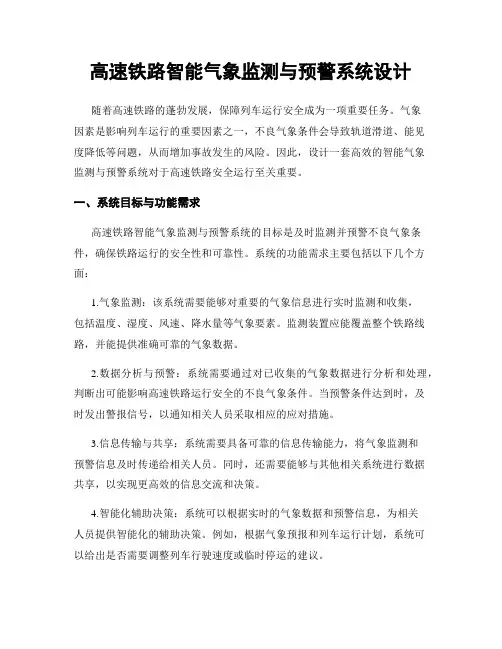 高速铁路智能气象监测与预警系统设计

随着高速铁路的蓬勃发展，保障列车运行安全成为一项重要任务。气象因素是影响列车运行的重要因素之一，不良气象条件会导致轨道滑道、能见度降低等问题，从而增加事故发生的风险。因此，设计一套高效的智能气象监测与预警系统对于高速铁路安全运行至关重要。

一、系统目标与功能需求

高速铁路智能气象监测与预警系统的目标是及时监测并预警不良气象条件，确保铁路运行的安全性和可靠性。系统的功能需求主要包括以下几个方面：

1.气象监测：该系统需要能够对重要的气象信息进行实时监测和收集，包括温度、湿度、风速、降水量等气象要素。监测装置应能覆盖整个铁路线路，并能提供准确可靠的气象数据。

2.数据分析与预警：系统需要通过对已收集的气象数据进行分析和处理，判断出可能影响高速铁路运行安全的不良气象条件。当预警条件达到时，及时发出警报信号，以通知相关人员采取相应的应对措施。

3.信息传输与共享：系统需要具备可靠的信息传输能力，将气象监测和预警信息及时传递给相关人员。同时，还需要能够与其他相关系统进行数据共享，以实现更高效的信息交流和决策。

4.智能化辅助决策：系统可以根据实时的气象数据和预警信息，为相关人员提供智能化的辅助决策。例如，根据气象预报和列车运行计划，系统可以给出是否需要调整列车行驶速度或临时停运的建议。